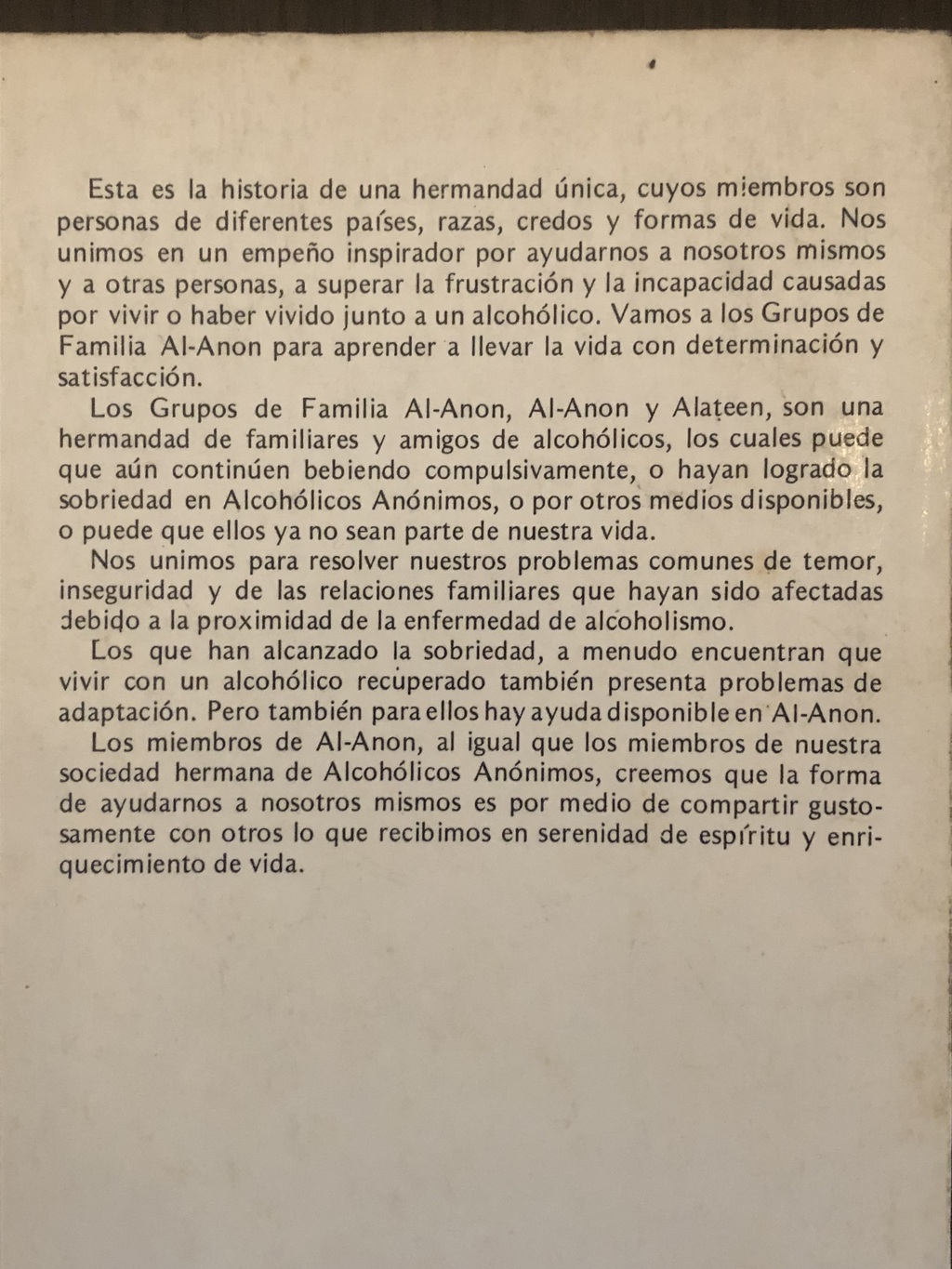 Esta es la historia de una hermandad única, cuyos miembros son personas de diferentes países, razas, credos y formas de vida. Nos unimos en un empeño inspirador por ayudarnos a nosotros mismos y a otras personas, a superar la frustración y la incapacidad causadas por vivir o haber vivido junto a un alcohólico. Vamos a los Grupos de Familia Al-Anon para aprender a llevar la vida con determinación y satisfacción.

Los Grupos de Familia Al-Anon, Al-Anon y Alateen, son una hermandad de familiares y amigos de alcohólicos, los cuales puede que aún continúen bebiendo compulsivamente, o hayan logrado la sobriedad en Alcohólicos Anónimos, o por otros medios disponibles, o puede que ellos ya no sean parte de nuestra vida.

Nos unimos para resolver nuestros problemas comunes de temor, inseguridad y de las relaciones familiares que hayan sido afectadas debido a la proximidad de la enfermedad de alcoholismo.

Los que han alcanzado la sobriedad, a menudo encuentran que vivir con un alcohólico recuperado también presenta problemas de adaptación. Pero también para ellos hay ayuda disponible en Al-Anon.

Los miembros de Al-Anon, al igual que los miembros de nuestra sociedad hermana de Alcohólicos Anónimos, creemos que la forma de ayudarnos a nosotros mismos es por medio de compartir gustosamente con otros lo que recibimos en serenidad de espíritu y enriquecimiento de vida.